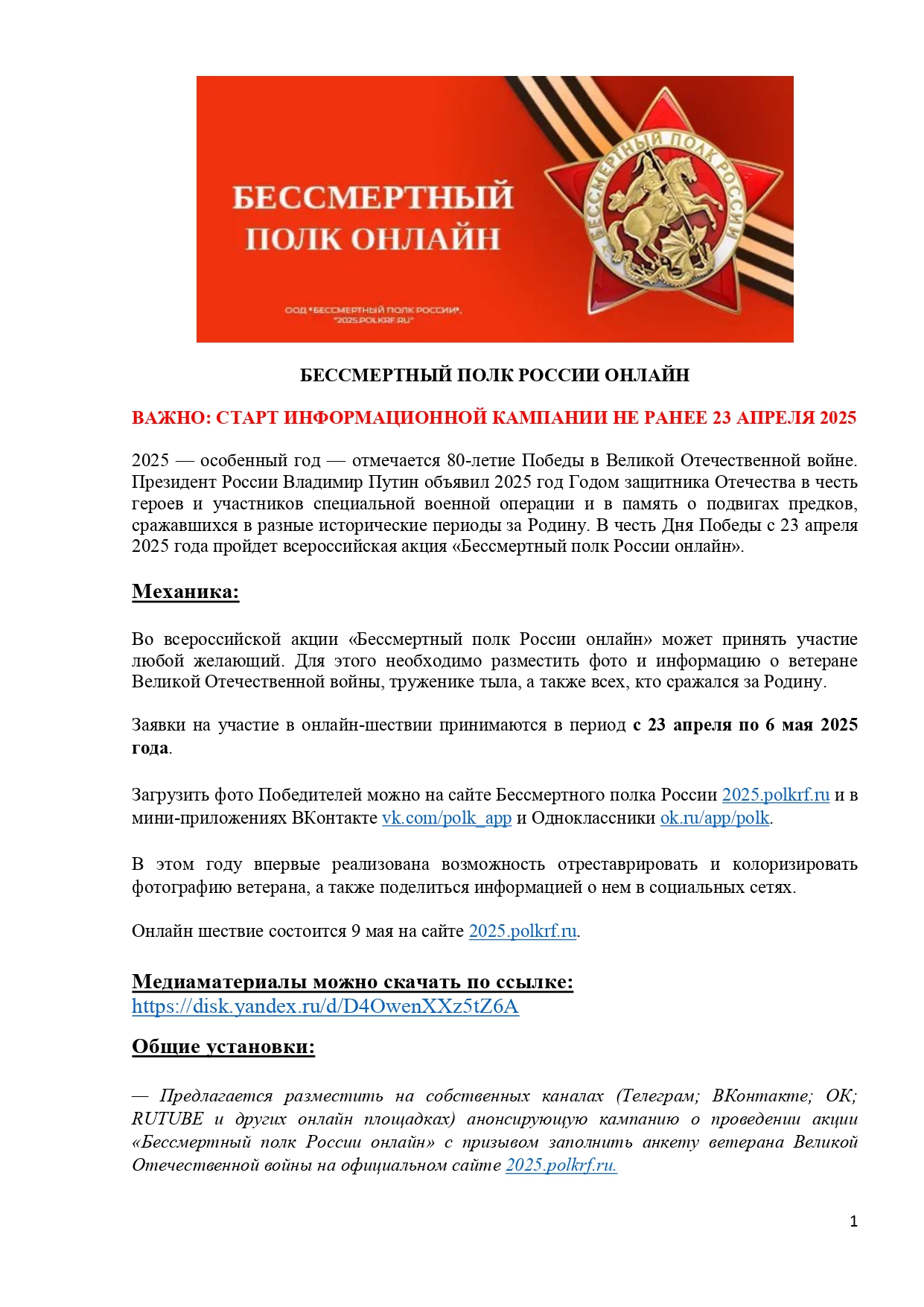 БЕССМЕРТНЫЙ ПОЛК ОНЛАЙН

ООД "БЕССМЕРТНЫЙ ПОЛК РОССИИ", "2025.POLKRF.RU"

БЕССМЕРТНЫЙ ПОЛК РОССИИ

БЕССМЕРТНЫЙ ПОЛК РОССИИ ОНЛАЙН

ВАЖНО: СТАРТ ИНФОРМАЦИОННОЙ КАМПАНИИ НЕ РАНЕЕ 23 АПРЕЛЯ 2025

2025 — особенный год — отмечается 80-летие Победы в Великой Отечественной войне. Президент России Владимир Путин объявил 2025 год Годом защитника Отечества в честь героев и участников специальной военной операции и в память о подвигах предков, сражавшихся в разные исторические периоды за Родину. В честь Дня Победы с 23 апреля 2025 года пройдет всероссийская акция «Бессмертный полк России онлайн».

Механика:

Во всероссийской акции «Бессмертный полк России онлайн» может принять участие любой желающий. Для этого необходимо разместить фото и информацию о ветеране Великой Отечественной войны, труженике тыла, а также всех, кто сражался за Родину.

Заявки на участие в онлайн-шествии принимаются в период с 23 апреля по 6 мая 2025 года.

Загрузить фото Победителей можно на сайте Бессмертного полка России 2025.polkrf.ru и в мини-приложениях ВКонтакте vk.com/polk_app и Одноклассники ok.ru/app/polk.

В этом году впервые реализована возможность отреставрировать и колоризировать фотографию ветерана, а также поделиться информацией о нем в социальных сетях.

Онлайн шествие состоится 9 мая на сайте 2025.polkrf.ru.

Медиаматериалы можно скачать по ссылке:
https://disk.yandex.ru/d/D4OwenXXz5tZ6A

Общие установки:

— Предлагается разместить на собственных каналах (Телеграм; ВКонтакте; ОК; RUTUBE и других онлайн площадках) анонсирующую кампанию о проведении акции «Бессмертный полк России онлайн» с призывом заполнить анкету ветерана Великой Отечественной войны на официальном сайте 2025.polkrf.ru.

1